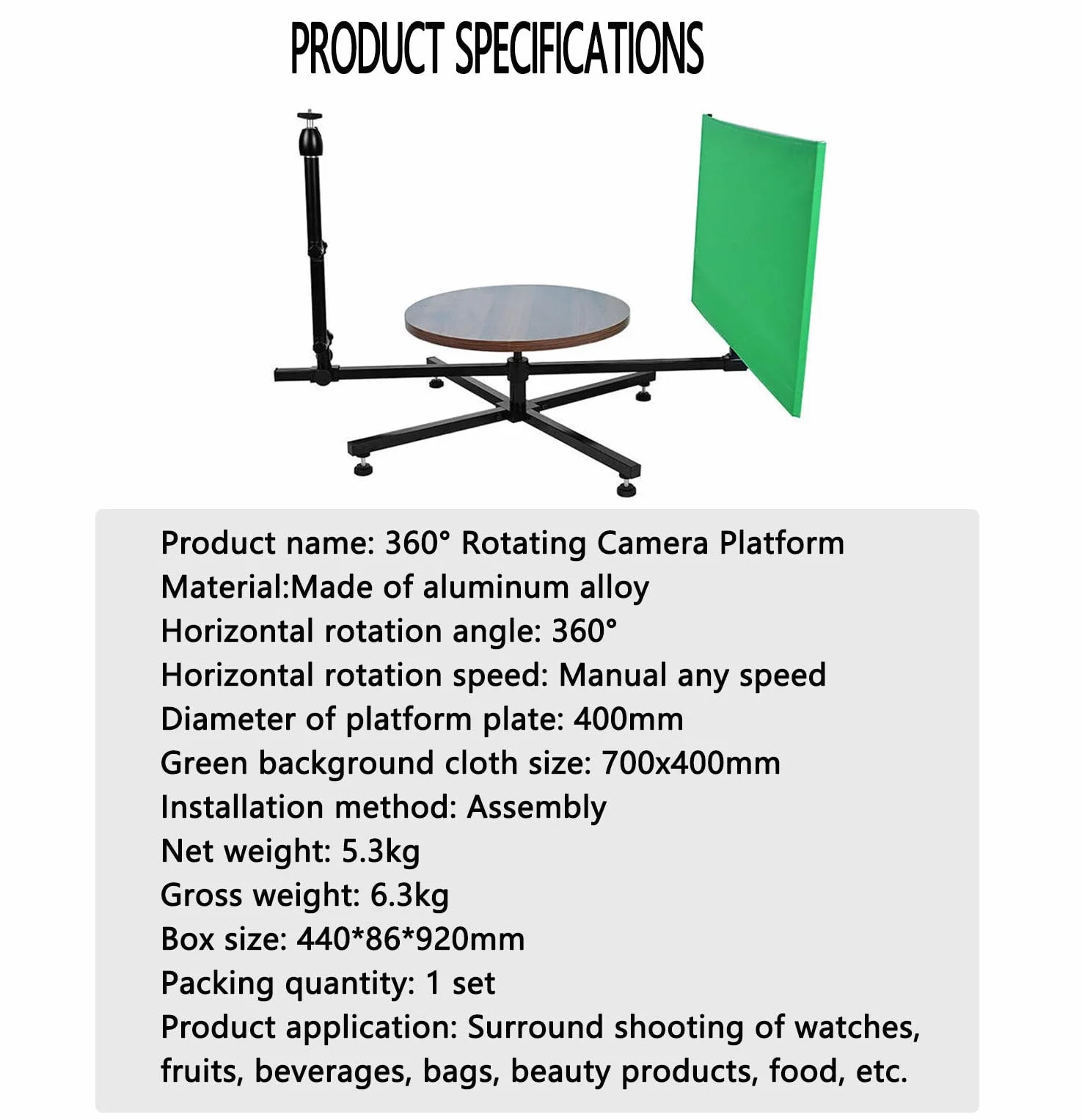 PRODUCT SPECIFICATIONS

Product name: 360° Rotating Camera Platform
Material:Made of aluminum alloy
Horizontal rotation angle: 360°
Horizontal rotation speed: Manual any speed
Diameter of platform plate: 400mm
Green background cloth size: 700x400mm
Installation method: Assembly
Net weight: 5.3kg
Gross weight: 6.3kg
Box size: 440*86*920mm
Packing quantity: 1 set
Product application: Surround shooting of watches, fruits, beverages, bags, beauty products, food, etc.